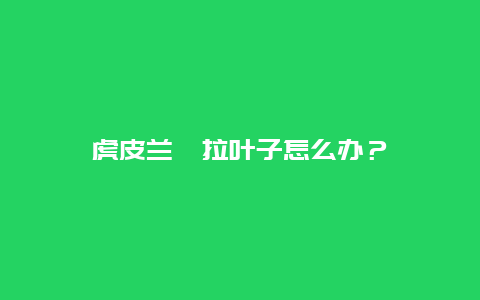 虎皮兰 拉叶子怎么办？